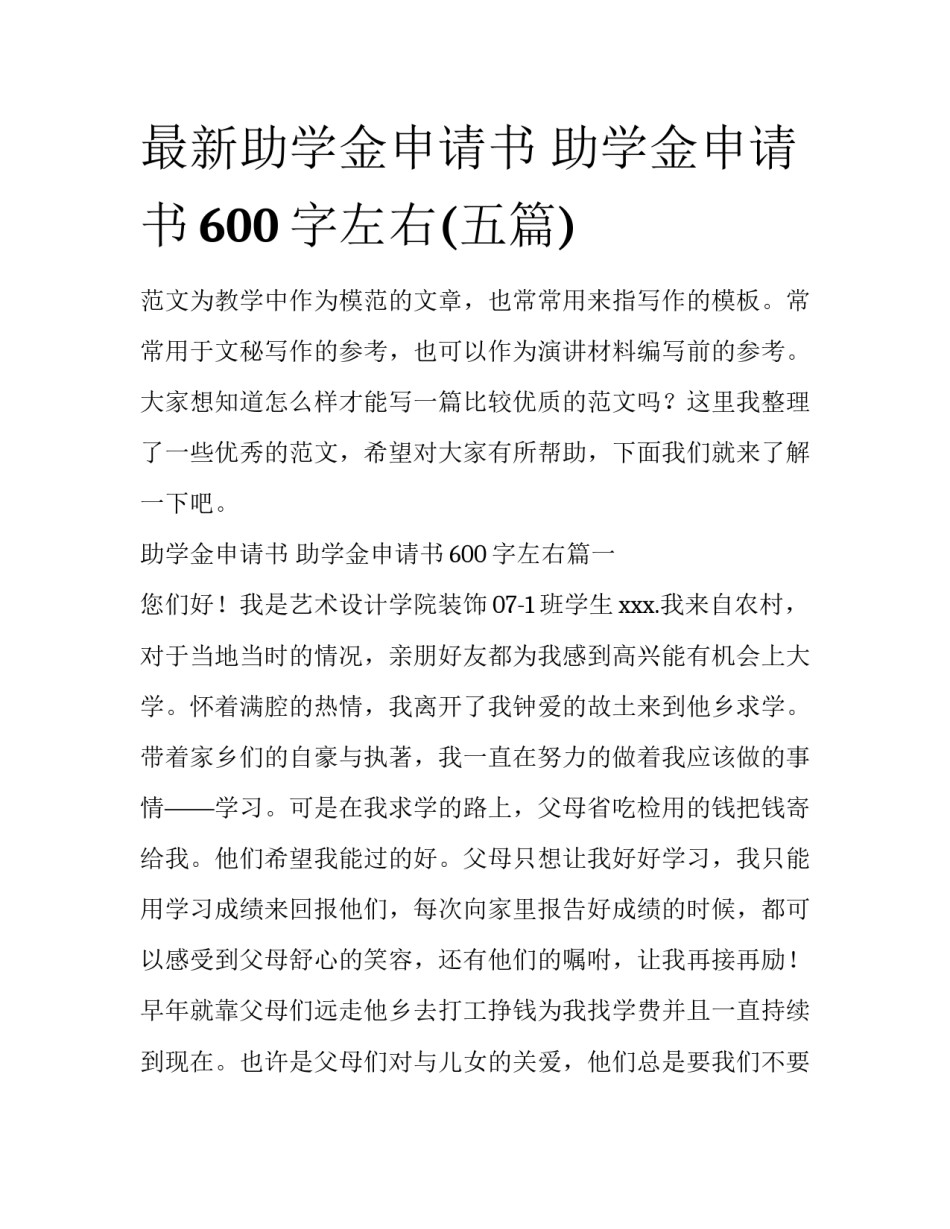 最新助学金申请书 助学金申请书 600 字左右(五篇)

范文为教学中作为模范的文章，也常常用来指写作的模板。常常用于文秘写作的参考，也可以作为演讲材料编写前的参考。大家想知道怎么样才能写一篇比较优质的范文吗？这里我整理了一些优秀的范文，希望对大家有所帮助，下面我们就来了解一下吧。

助学金申请书 助学金申请书 600 字左右篇一

您们好！我是艺术设计学院装饰 07-1 班学生 xxx.我来自农村，对于当地当时的情况，亲朋好友都为我感到高兴能有机会上大学。怀着满腔的热情，我离开了我钟爱的故土来到他乡求学。带着家乡们的自豪与执著，我一直在努力的做着我应该做的事情——学习。可是在我求学的路上，父母省吃检用的钱把钱寄给我。他们希望我能过的好。父母只想让我好好学习，我只能用学习成绩来回报他们，每次向家里报告好成绩的时候，都可以感受到父母舒心的笑容，还有他们的嘱咐，让我再接再励！早年就靠父母们远走他乡去打工挣钱为我找学费并且一直持续到现在。也许是父母们对与儿女的关爱，他们总是要我们不要